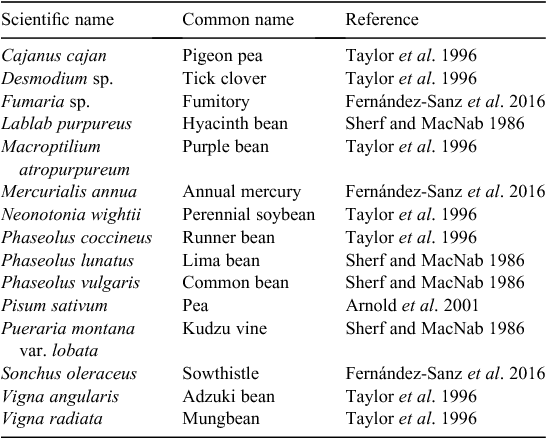 | Scientific name | Common name | Reference |
|---|---|---|
| Cajanus cajan | Pigeon pea | Taylor et al. 1996 |
| Desmodium sp. | Tick clover | Taylor et al. 1996 |
| Fumaria sp. | Fumitory | Fernández-Sanz et al. 2016 |
| Lablab purpureus | Hyacinth bean | Sherf and MacNab 1986 |
| Macroptilium atropurpureum | Purple bean | Taylor et al. 1996 |
| Mercurialis annua | Annual mercury | Fernández-Sanz et al. 2016 |
| Neonotonia wightii | Perennial soybean | Taylor et al. 1996 |
| Phaseolus coccineus | Runner bean | Taylor et al. 1996 |
| Phaseolus lunatus | Lima bean | Sherf and MacNab 1986 |
| Phaseolus vulgaris | Common bean | Sherf and MacNab 1986 |
| Pisum sativum | Pea | Arnold et al. 2001 |
| Pueraria montana var. lobata | Kudzu vine | Sherf and MacNab 1986 |
| Sonchus oleraceus | Sowthistle | Fernández-Sanz et al. 2016 |
| Vigna angularis | Adzuki bean | Taylor et al. 1996 |
| Vigna radiata | Mungbean | Taylor et al. 1996 |